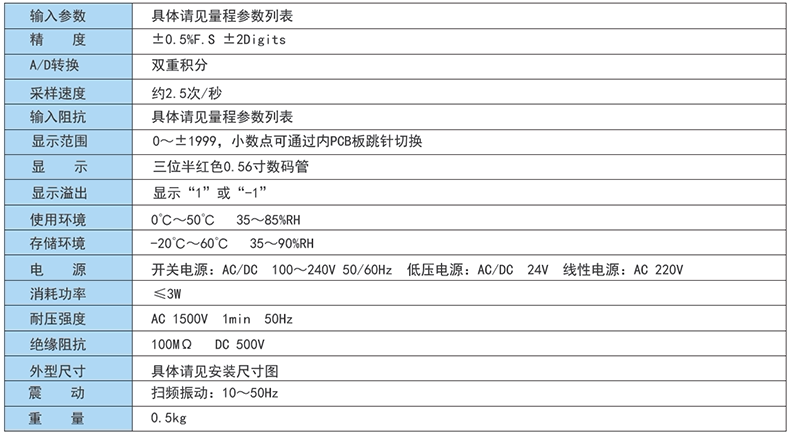 | 输入参数 | 具体请见量程参数列表 |
|---|---|
| 精　度 | ±0.5%F.S ±2Digits |
| A/D转换 | 双重积分 |
| 采样速度 | 约2.5次/秒 |
| 输入阻抗 | 具体请见量程参数列表 |
| 显示范围 | 0～±1999，小数点可通过内PCB板跳针切换 |
| 显　示 | 三位半红色0.56寸数码管 |
| 显示溢出 | 显示“1”或“-1” |
| 使用环境 | 0℃～50℃　35～85%RH |
| 存储环境 | -20℃～60℃　35～90%RH |
| 电　源 | 开关电源：AC/DC　100～240V 50/60Hz　低压电源：AC/DC　24V　线性电源：AC 220V |
| 消耗功率 | ≤3W |
| 耐压强度 | AC 1500V　1min　50Hz |
| 绝缘阻抗 | 100MΩ　DC 500V |
| 外型尺寸 | 具体请见安装尺寸图 |
| 震　动 | 扫频振动：10～50Hz |
| 重　量 | 0.5kg |